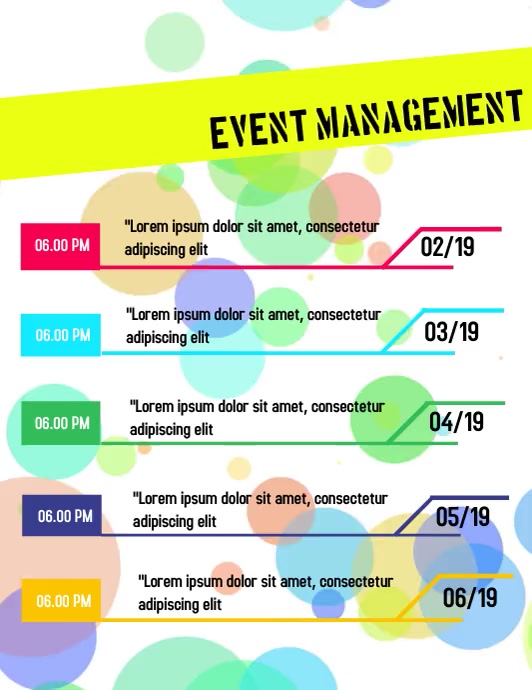 EVENT MANAGEMENT

06.00 PM
"Lorem ipsum dolor sit amet, consectetur adipiscing elit
02/19

06.00 PM
"Lorem ipsum dolor sit amet, consectetur adipiscing elit
03/19

06.00 PM
"Lorem ipsum dolor sit amet, consectetur adipiscing elit
04/19

06.00 PM
"Lorem ipsum dolor sit amet, consectetur adipiscing elit
05/19

06.00 PM
"Lorem ipsum dolor sit amet, consectetur adipiscing elit
06/19